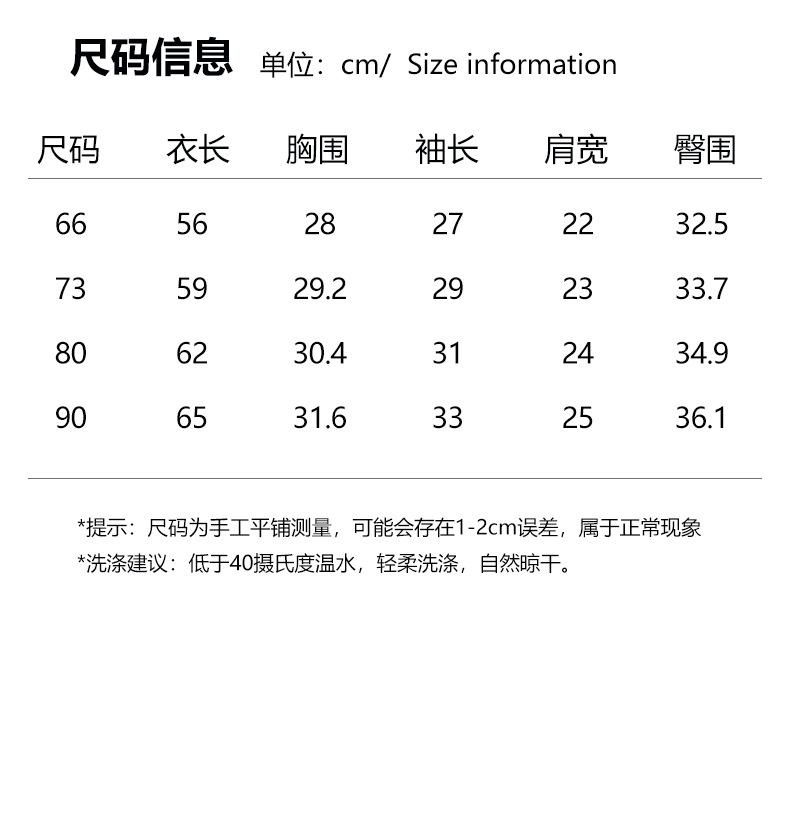 尺码信息 单位：cm/ Size information

| 尺码 | 衣长 | 胸围 | 袖长 | 肩宽 | 臀围 |
|---|---|---|---|---|---|
| 66 | 56 | 28 | 27 | 22 | 32.5 |
| 73 | 59 | 29.2 | 29 | 23 | 33.7 |
| 80 | 62 | 30.4 | 31 | 24 | 34.9 |
| 90 | 65 | 31.6 | 33 | 25 | 36.1 |

*提示：尺码为手工平铺测量，可能会存在1-2cm误差，属于正常现象
*洗涤建议：低于40摄氏度温水，轻柔洗涤，自然晾干。